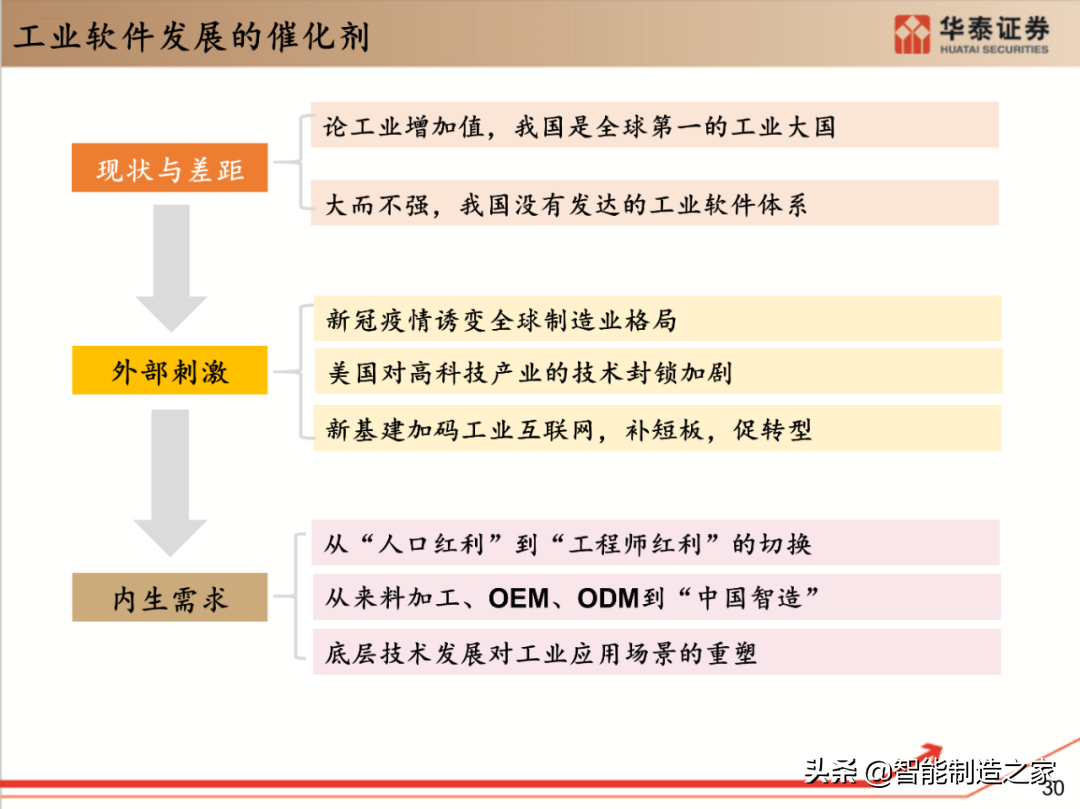 工业软件发展的催化剂

华泰证券
HUATAI SECURITIES

现状与差距

论工业增加值，我国是全球第一的工业大国

大而不强，我国没有发达的工业软件体系

外部刺激

新冠疫情诱变全球制造业格局

美国对高科技产业的技术封锁加剧

新基建加码工业互联网，补短板，促转型

内生需求

从“人口红利”到“工程师红利”的切换

从来料加工、OEM、ODM到“中国智造”

底层技术发展对工业应用场景的重塑

头条 @智能制造之家

30